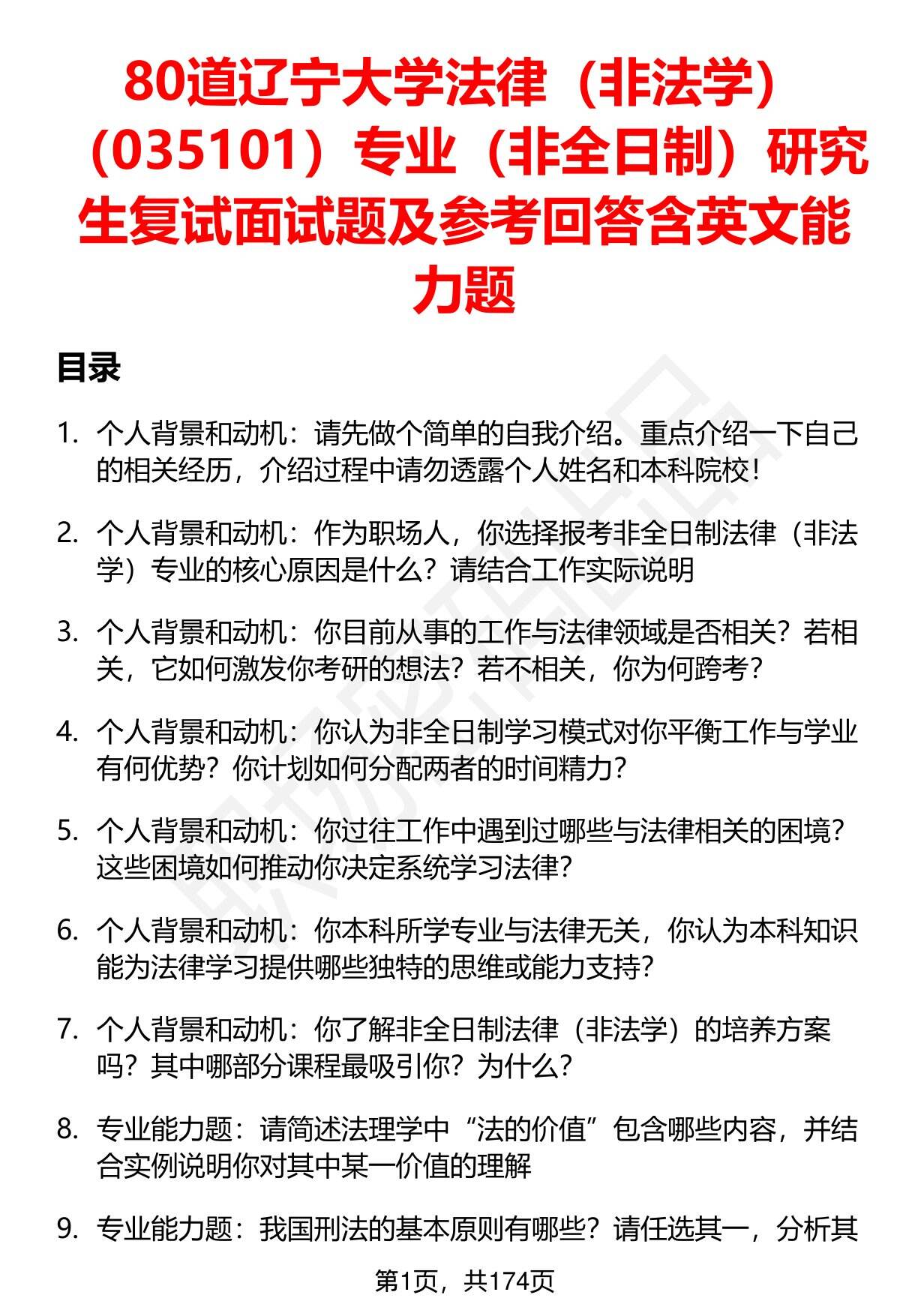 80道辽宁大学法律（非法学）（035101）专业（非全日制）研究生复试面试题及参考回答含英文能力题

目录

1. 个人背景和动机：请先做个简单的自我介绍。重点介绍一下自己的相关经历，介绍过程中请勿透露个人姓名和本科院校！

2. 个人背景和动机：作为职场人，你选择报考非全日制法律（非法学）专业的核心原因是什么？请结合工作实际说明

3. 个人背景和动机：你目前从事的工作与法律领域是否相关？若相关，它如何激发你考研的想法？若不相关，你为何跨考？

4. 个人背景和动机：你认为非全日制学习模式对你平衡工作与学业有何优势？你计划如何分配两者的时间精力？

5. 个人背景和动机：你过往工作中遇到过哪些与法律相关的困境？这些困境如何推动你决定系统学习法律？

6. 个人背景和动机：你本科所学专业与法律无关，你认为本科知识能为法律学习提供哪些独特的思维或能力支持？

7. 个人背景和动机：你了解非全日制法律（非法学）的培养方案吗？其中哪部分课程最吸引你？为什么？

8. 专业能力题：请简述法理学中“法的价值”包含哪些内容，并结合实例说明你对其中某一价值的理解

9. 专业能力题：我国刑法的基本原则有哪些？请任选其一，分析其

第1页，共174页